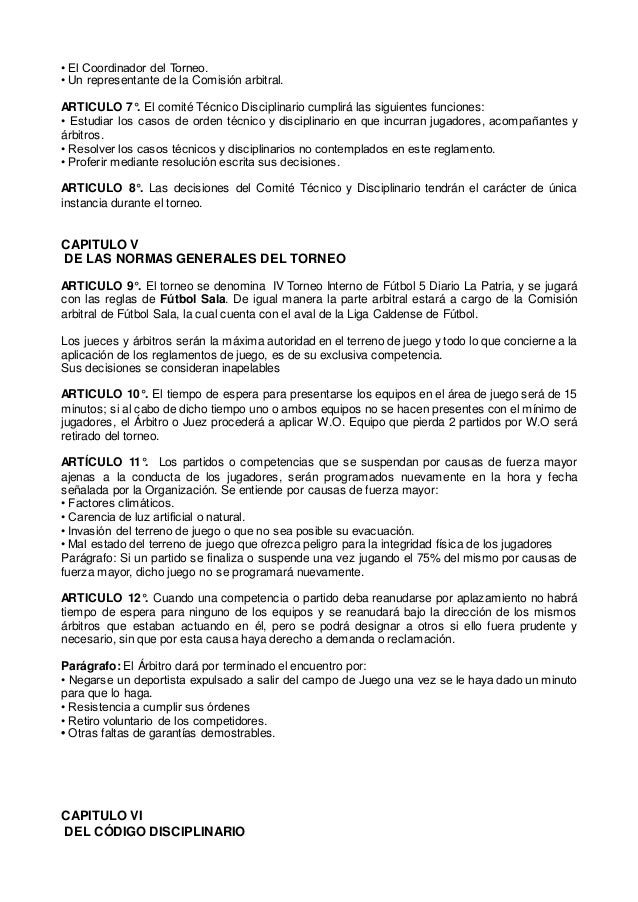 • El Coordinador del Torneo.
• Un representante de la Comisión arbitral.

ARTICULO 7°. El comité Técnico Disciplinario cumplirá las siguientes funciones:
• Estudiar los casos de orden técnico y disciplinario en que incurran jugadores, acompañantes y árbitros.
• Resolver los casos técnicos y disciplinarios no contemplados en este reglamento.
• Proferir mediante resolución escrita sus decisiones.

ARTICULO 8°. Las decisiones del Comité Técnico y Disciplinario tendrán el carácter de única instancia durante el torneo.

CAPITULO V
DE LAS NORMAS GENERALES DEL TORNEO

ARTICULO 9°. El torneo se denomina IV Torneo Interno de Fútbol 5 Diario La Patria, y se jugará con las reglas de Fútbol Sala. De igual manera la parte arbitral estará a cargo de la Comisión arbitral de Fútbol Sala, la cual cuenta con el aval de la Liga Caldense de Fútbol.

Los jueces y árbitros serán la máxima autoridad en el terreno de juego y todo lo que concierne a la aplicación de los reglamentos de juego, es de su exclusiva competencia.
Sus decisiones se consideran inapelables

ARTICULO 10°. El tiempo de espera para presentarse los equipos en el área de juego será de 15 minutos; si al cabo de dicho tiempo uno o ambos equipos no se hacen presentes con el mínimo de jugadores, el Árbitro o Juez procederá a aplicar W.O. Equipo que pierda 2 partidos por W.O será retirado del torneo.

ARTÍCULO 11°. Los partidos o competencias que se suspendan por causas de fuerza mayor ajenas a la conducta de los jugadores, serán programados nuevamente en la hora y fecha señalada por la Organización. Se entiende por causas de fuerza mayor:
• Factores climáticos.
• Carencia de luz artificial o natural.
• Invasión del terreno de juego o que no sea posible su evacuación.
• Mal estado del terreno de juego que ofrezca peligro para la integridad física de los jugadores
Parágrafo: Si un partido se finaliza o suspende una vez jugando el 75% del mismo por causas de fuerza mayor, dicho juego no se programará nuevamente.

ARTICULO 12°. Cuando una competencia o partido deba reanudarse por aplazamiento no habrá tiempo de espera para ninguno de los equipos y se reanudará bajo la dirección de los mismos árbitros que estaban actuando en él, pero se podrá designar a otros si ello fuera prudente y necesario, sin que por esta causa haya derecho a demanda o reclamación.

Parágrafo: El Árbitro dará por terminado el encuentro por:
• Negarse un deportista expulsado a salir del campo de Juego una vez se le haya dado un minuto para que lo haga.
• Resistencia a cumplir sus órdenes
• Retiro voluntario de los competidores.
• Otras faltas de garantías demostrables.

CAPITULO VI
DEL CÓDIGO DISCIPLINARIO